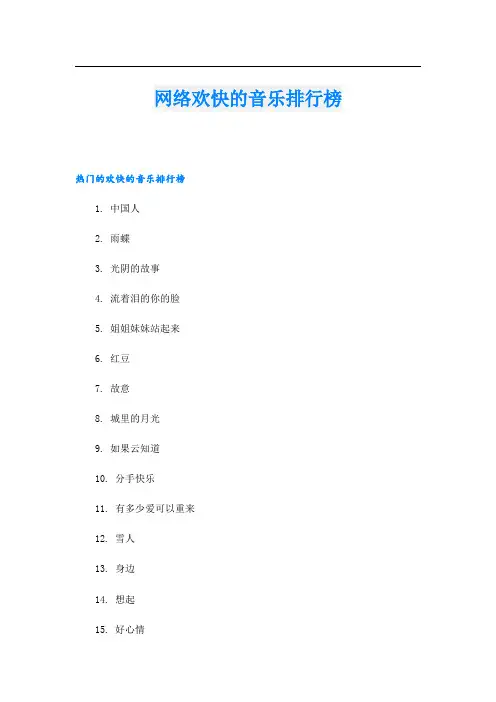 网络欢快的音乐排行榜

热门的欢快的音乐排行榜

1. 中国人
2. 雨蝶
3. 光阴的故事
4. 流着泪的你的脸
5. 姐姐妹妹站起来
6. 红豆
7. 故意
8. 城里的月光
9. 如果云知道
10. 分手快乐
11. 有多少爱可以重来
12. 雪人
13. 身边
14. 想起
15. 好心情